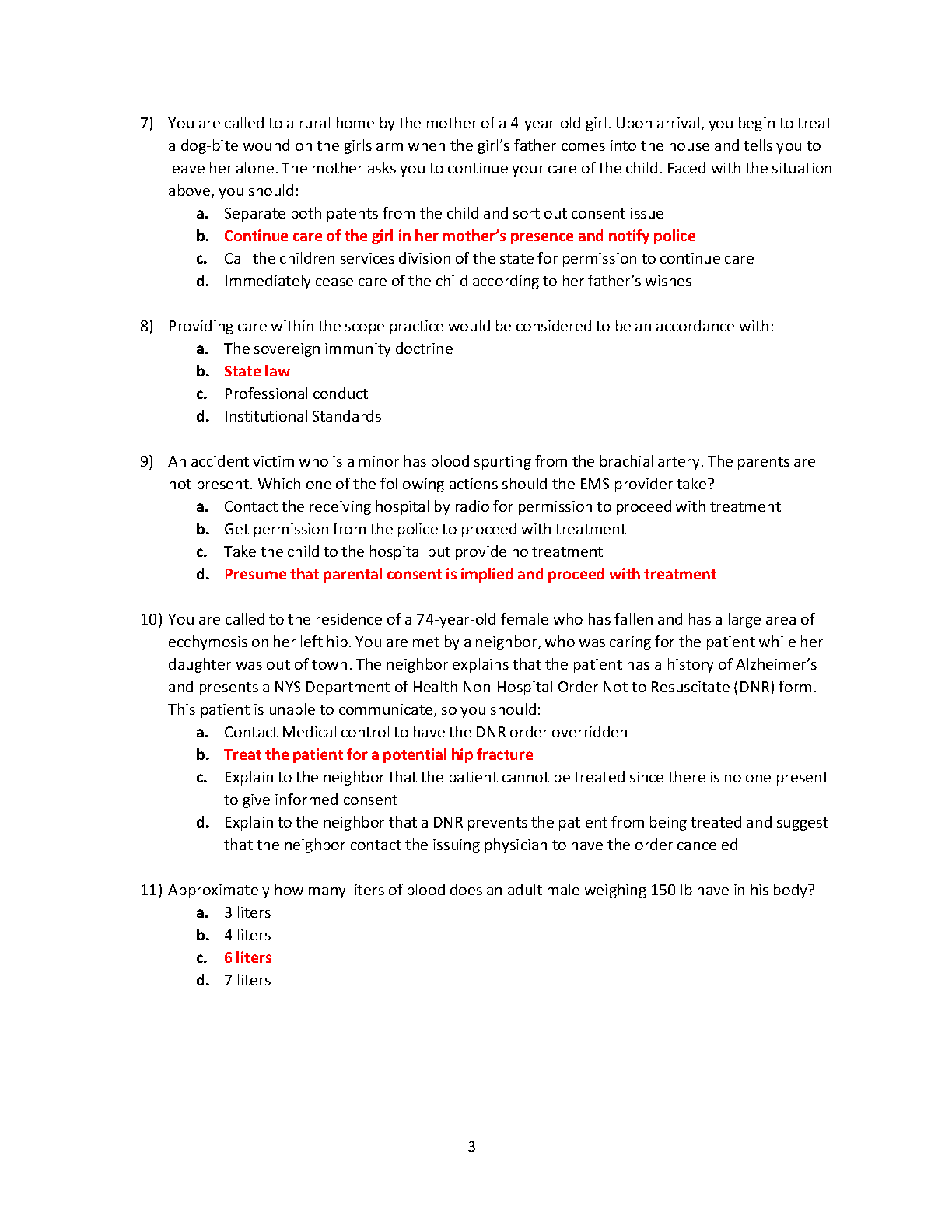 7) You are called to a rural home by the mother of a 4-year-old girl. Upon arrival, you begin to treat a dog-bite wound on the girls arm when the girl's father comes into the house and tells you to leave her alone. The mother asks you to continue your care of the child. Faced with the situation above, you should:

a. Separate both patents from the child and sort out consent issue
b. Continue care of the girl in her mother's presence and notify police
c. Call the children services division of the state for permission to continue care
d. Immediately cease care of the child according to her father's wishes

8) Providing care within the scope practice would be considered to be an accordance with:

a. The sovereign immunity doctrine
b. State law
c. Professional conduct
d. Institutional Standards

9) An accident victim who is a minor has blood spurting from the brachial artery. The parents are not present. Which one of the following actions should the EMS provider take?

a. Contact the receiving hospital by radio for permission to proceed with treatment
b. Get permission from the police to proceed with treatment
c. Take the child to the hospital but provide no treatment
d. Presume that parental consent is implied and proceed with treatment

10) You are called to the residence of a 74-year-old female who has fallen and has a large area of ecchymosis on her left hip. You are met by a neighbor, who was caring for the patient while her daughter was out of town. The neighbor explains that the patient has a history of Alzheimer's and presents a NYS Department of Health Non-Hospital Order Not to Resuscitate (DNR) form. This patient is unable to communicate, so you should:

a. Contact Medical control to have the DNR order overridden
b. Treat the patient for a potential hip fracture
c. Explain to the neighbor that the patient cannot be treated since there is no one present to give informed consent
d. Explain to the neighbor that a DNR prevents the patient from being treated and suggest that the neighbor contact the issuing physician to have the order canceled

11) Approximately how many liters of blood does an adult male weighing 150 lb have in his body?

a. 3 liters
b. 4 liters
c. 6 liters
d. 7 liters

3